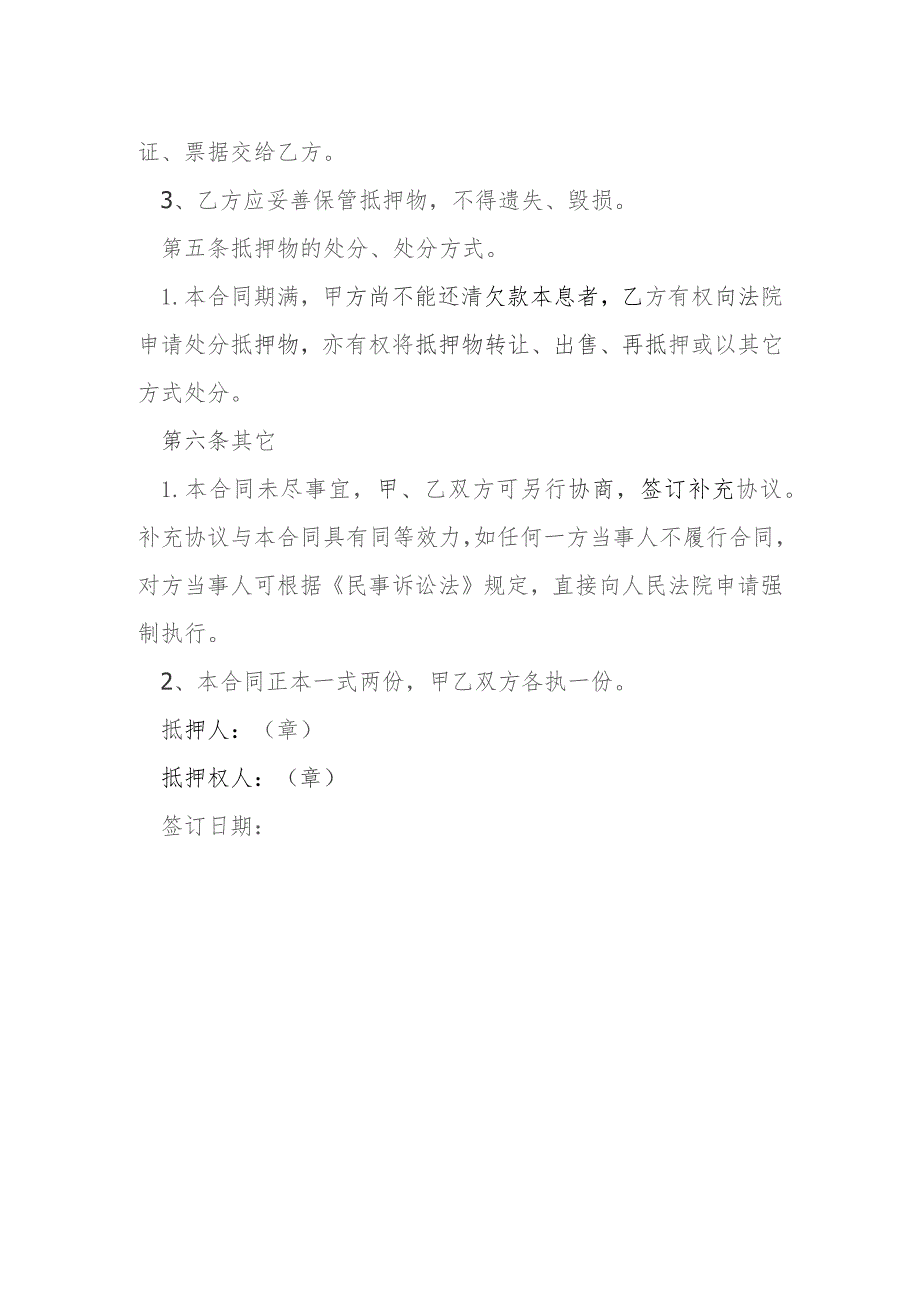 证、票据交给乙方。

3、乙方应妥善保管抵押物，不得遗失、毁损。

第五条抵押物的处分、处分方式。

1.本合同期满，甲方尚不能还清欠款本息者，乙方有权向法院申请处分抵押物，亦有权将抵押物转让、出售、再抵押或以其它方式处分。

第六条其它

1.本合同未尽事宜，甲、乙双方可另行协商，签订补充协议。补充协议与本合同具有同等效力,如任何一方当事人不履行合同，对方当事人可根据《民事诉讼法》规定，直接向人民法院申请强制执行。

2、本合同正本一式两份，甲乙双方各执一份。

抵押人：（章）

抵押权人：（章）

签订日期：